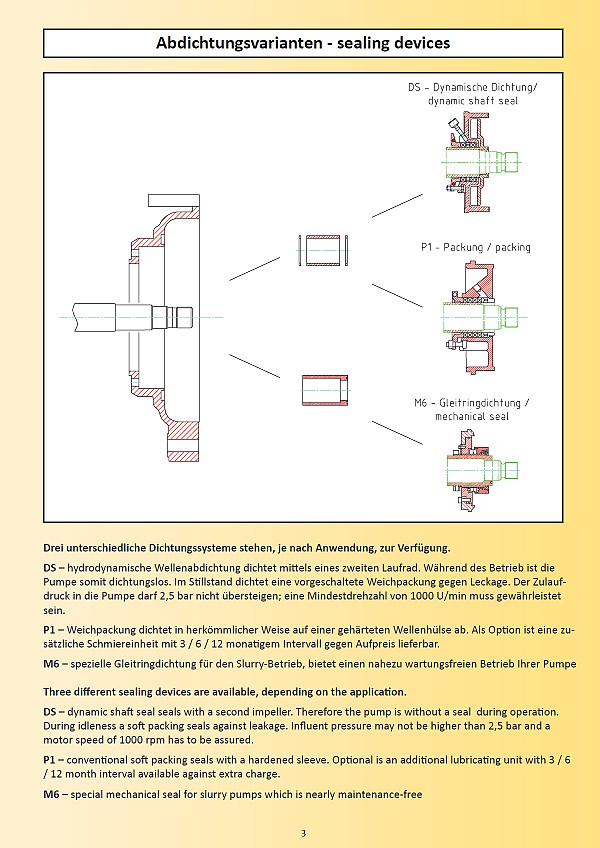 Abdichtungsvarianten - sealing devices

DS - Dynamische Dichtung/ dynamic shaft seal

P1 - Packung / packing

M6 - Gleitringdichtung / mechanical seal

Drei unterschiedliche Dichtungssysteme stehen, je nach Anwendung, zur Verfügung.

DS – hydrodynamische Wellenabdichtung dichtet mittels eines zweiten Laufrad. Während des Betrieb ist die Pumpe somit dichtungslos. Im Stillstand dichtet eine vorgeschaltete Weichpackung gegen Leckage. Der Zulaufdruck in die Pumpe darf 2,5 bar nicht übersteigen; eine Mindestdrehzahl von 1000 U/min muss gewährleistet sein.

P1 – Weichpackung dichtet in herkömmlicher Weise auf einer gehärteten Wellenhülse ab. Als Option ist eine zusätzliche Schmiereinheit mit 3 / 6 / 12 monatigem Intervall gegen Aufpreis lieferbar.

M6 – spezielle Gleitringdichtung für den Slurry-Betrieb, bietet einen nahezu wartungsfreien Betrieb Ihrer Pumpe

Three different sealing devices are available, depending on the application.

DS – dynamic shaft seal seals with a second impeller. Therefore the pump is without a seal during operation. During idleness a soft packing seals against leakage. Influent pressure may not be higher than 2,5 bar and a motor speed of 1000 rpm has to be assured.

P1 – conventional soft packing seals with a hardened sleeve. Optional is an additional lubricating unit with 3 / 6 / 12 month interval available against extra charge.

M6 – special mechanical seal for slurry pumps which is nearly maintenance-free

3